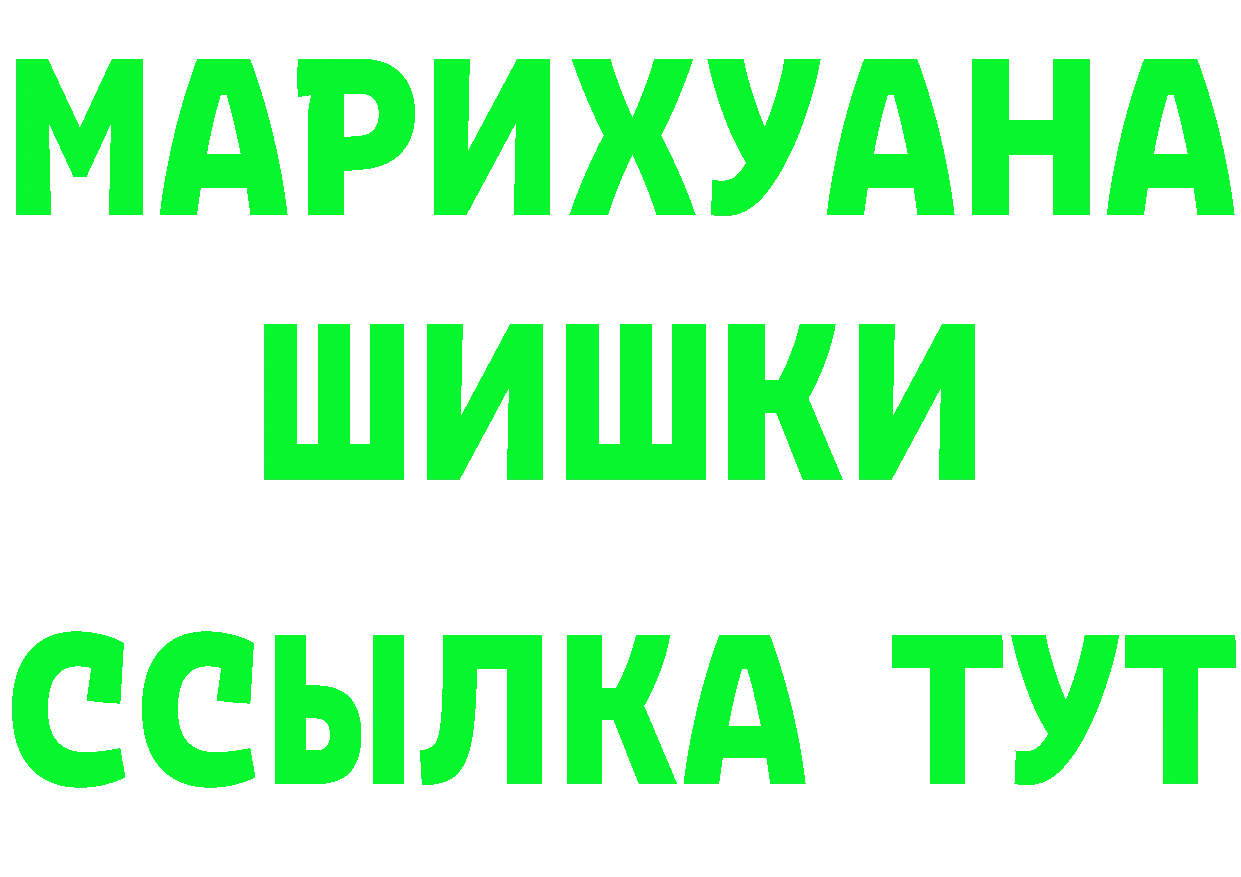 МАРИХУАНА
ШИШКИ
ССЫЛКА ТУТ